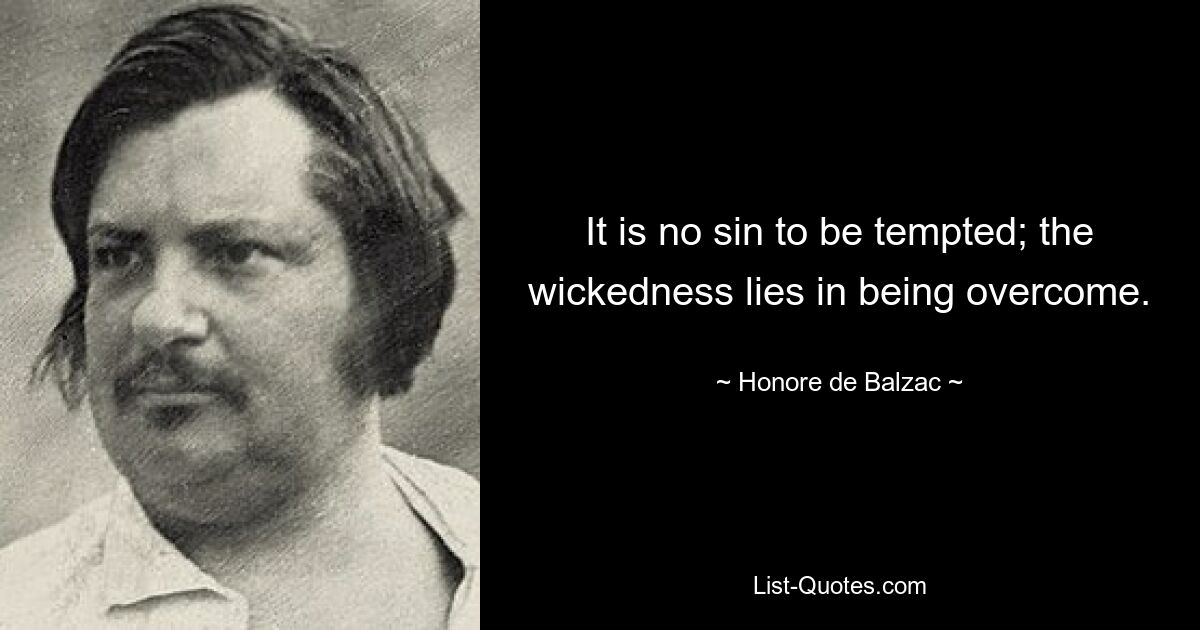 It is no sin to be tempted; the wickedness lies in being overcome.

~ Honore de Balzac ~

List-Quotes.com